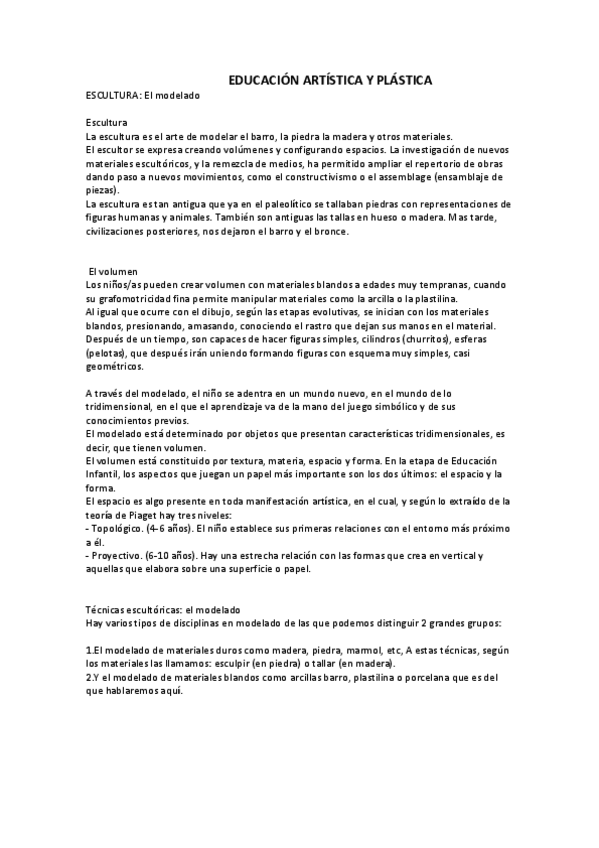 EDUCACIÓN ARTÍSTICA Y PLÁSTICA

ESCULTURA: El modelado

Escultura
La escultura es el arte de modelar el barro, la piedra la madera y otros materiales.
El escultor se expresa creando volúmenes y configurando espacios. La investigación de nuevos materiales escultóricos, y la remezcla de medios, ha permitido ampliar el repertorio de obras dando paso a nuevos movimientos, como el constructivismo o el assemblage (ensamblaje de piezas).
La escultura es tan antigua que ya en el paleolítico se tallaban piedras con representaciones de figuras humanas y animales. También son antiguas las tallas en hueso o madera. Mas tarde, civilizaciones posteriores, nos dejaron el barro y el bronce.

El volumen
Los niños/as pueden crear volumen con materiales blandos a edades muy tempranas, cuando su grafomotricidad fina permite manipular materiales como la arcilla o la plastilina.
Al igual que ocurre con el dibujo, según las etapas evolutivas, se inician con los materiales blandos, presionando, amasando, conociendo el rastro que dejan sus manos en el material.
Después de un tiempo, son capaces de hacer figuras simples, cilindros (churritos), esferas (pelotas), que después irán uniendo formando figuras con esquema muy simples, casi geométricos.

A través del modelado, el niño se adentra en un mundo nuevo, en el mundo de lo tridimensional, en el que el aprendizaje va de la mano del juego simbólico y de sus conocimientos previos.
El modelado está determinado por objetos que presentan características tridimensionales, es decir, que tienen volumen.
El volumen está constituido por textura, materia, espacio y forma. En la etapa de Educación Infantil, los aspectos que juegan un papel más importante son los dos últimos: el espacio y la forma.
El espacio es algo presente en toda manifestación artística, en el cual, y según lo extraído de la teoría de Piaget hay tres niveles:
- Topológico. (4-6 años). El niño establece sus primeras relaciones con el entorno más próximo a él.
- Proyectivo. (6-10 años). Hay una estrecha relación con las formas que crea en vertical y aquellas que elabora sobre una superficie o papel.

Técnicas escultóricas: el modelado
Hay varios tipos de disciplinas en modelado de las que podemos distinguir 2 grandes grupos:

1.El modelado de materiales duros como madera, piedra, marmol, etc, A estas técnicas, según los materiales las llamamos: esculpir (en piedra) o tallar (en madera).
2.Y el modelado de materiales blandos como arcillas barro, plastilina o porcelana que es del que hablaremos aquí.